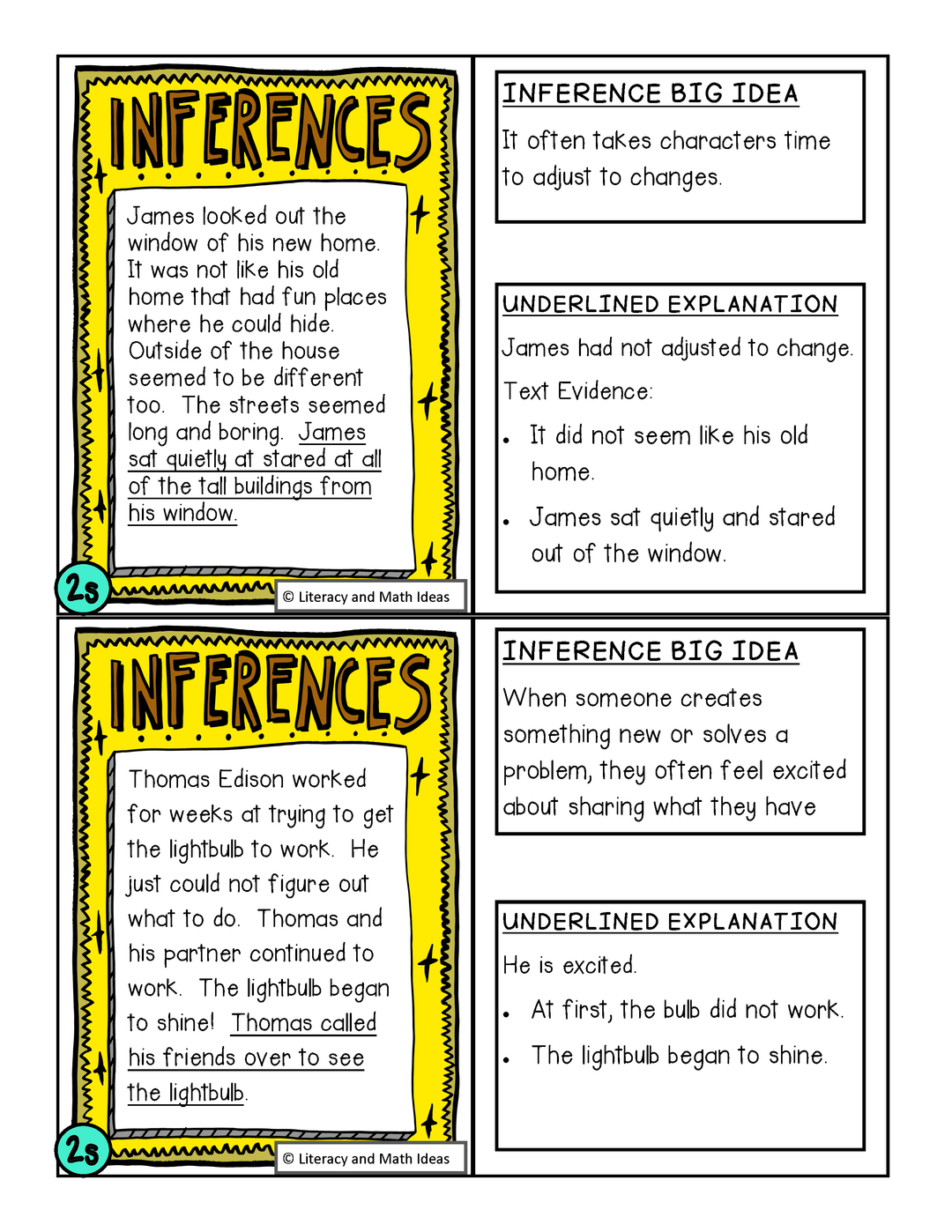 INFERENCES

James looked out the window of his new home. It was not like his old home that had fun places where he could hide. Outside of the house seemed to be different too. The streets seemed long and boring. James sat quietly at stared at all of the tall buildings from his window.

2s

© Literacy and Math Ideas

INFERENCE BIG IDEA

It often takes characters time to adjust to changes.

UNDERLINED EXPLANATION

James had not adjusted to change.

Text Evidence:

• It did not seem like his old home.
• James sat quietly and stared out of the window.

INFERENCES

Thomas Edison worked for weeks at trying to get the lightbulb to work. He just could not figure out what to do. Thomas and his partner continued to work. The lightbulb began to shine! Thomas called his friends over to see the lightbulb.

2s

© Literacy and Math Ideas

INFERENCE BIG IDEA

When someone creates something new or solves a problem, they often feel excited about sharing what they have

UNDERLINED EXPLANATION

He is excited.

• At first, the bulb did not work.
• The lightbulb began to shine.